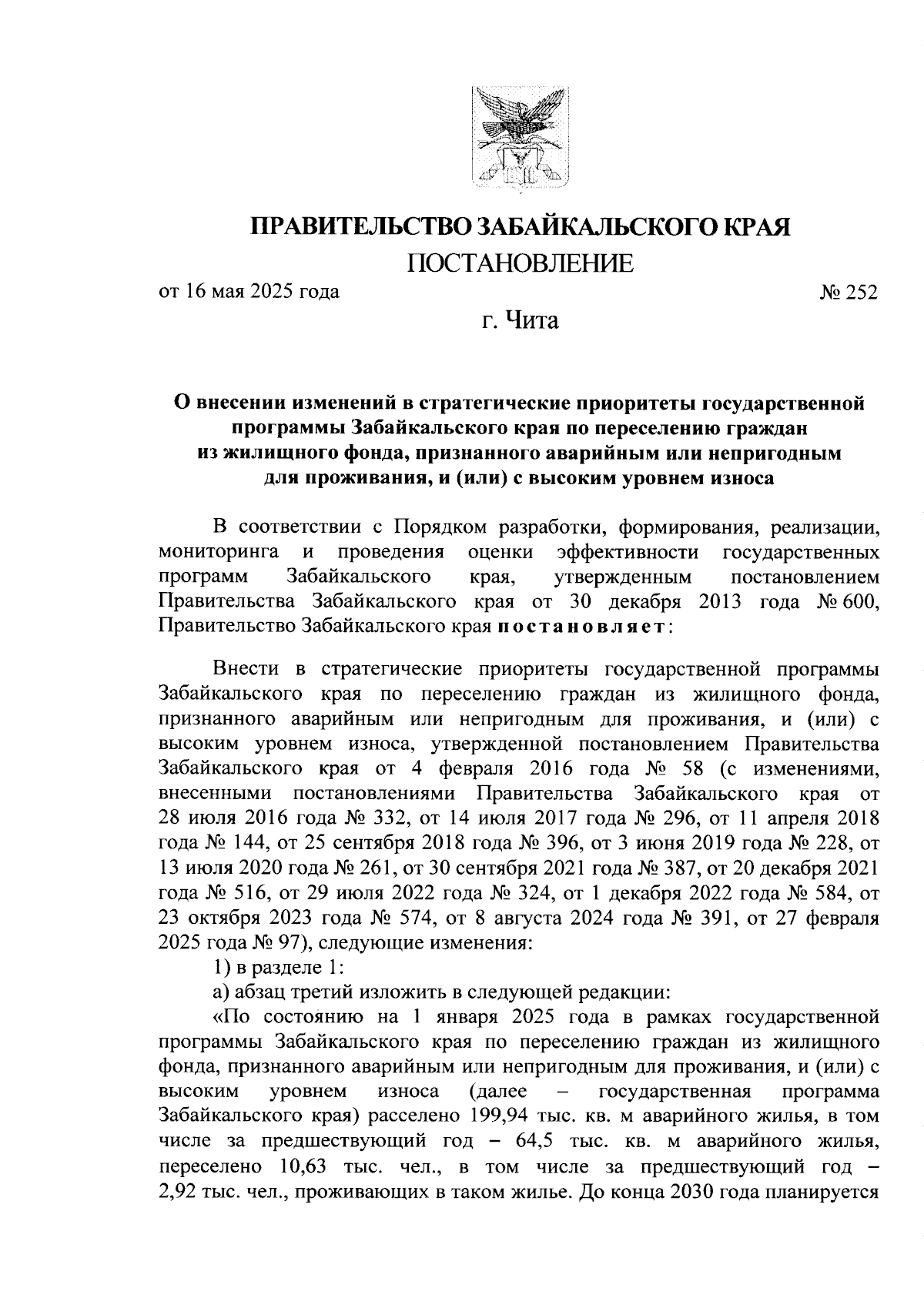 ПРАВИТЕЛЬСТВО ЗАБАЙКАЛЬСКОГО КРАЯ

ПОСТАНОВЛЕНИЕ

от 16 мая 2025 года № 252

г. Чита

О внесении изменений в стратегические приоритеты государственной программы Забайкальского края по переселению граждан из жилищного фонда, признанного аварийным или непригодным для проживания, и (или) с высоким уровнем износа

В соответствии с Порядком разработки, формирования, реализации, мониторинга и проведения оценки эффективности государственных программ Забайкальского края, утвержденным постановлением Правительства Забайкальского края от 30 декабря 2013 года № 600, Правительство Забайкальского края постановляет:

Внести в стратегические приоритеты государственной программы Забайкальского края по переселению граждан из жилищного фонда, признанного аварийным или непригодным для проживания, и (или) с высоким уровнем износа, утвержденной постановлением Правительства Забайкальского края от 4 февраля 2016 года № 58 (с изменениями, внесенными постановлениями Правительства Забайкальского края от 28 июля 2016 года № 332, от 14 июля 2017 года № 296, от 11 апреля 2018 года № 144, от 25 сентября 2018 года № 396, от 3 июня 2019 года № 228, от 13 июля 2020 года № 261, от 30 сентября 2021 года № 387, от 20 декабря 2021 года № 516, от 29 июля 2022 года № 324, от 1 декабря 2022 года № 584, от 23 октября 2023 года № 574, от 8 августа 2024 года № 391, от 27 февраля 2025 года № 97), следующие изменения:

1) в разделе 1:

а) абзац третий изложить в следующей редакции:

«По состоянию на 1 января 2025 года в рамках государственной программы Забайкальского края по переселению граждан из жилищного фонда, признанного аварийным или непригодным для проживания, и (или) с высоким уровнем износа (далее – государственная программа Забайкальского края) расселено 199,94 тыс. кв. м аварийного жилья, в том числе за предшествующий год – 64,5 тыс. кв. м аварийного жилья, переселено 10,63 тыс. чел., в том числе за предшествующий год – 2,92 тыс. чел., проживающих в таком жилье. До конца 2030 года планируется